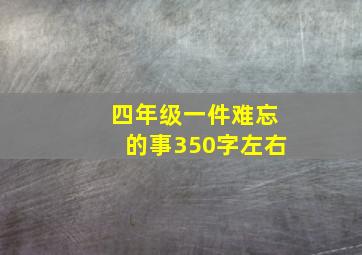 四年级一件难忘的事350字左右